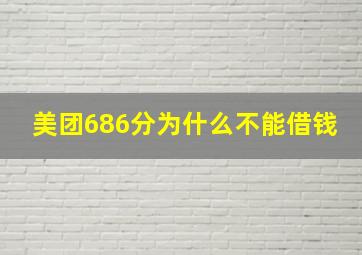 美团686分为什么不能借钱